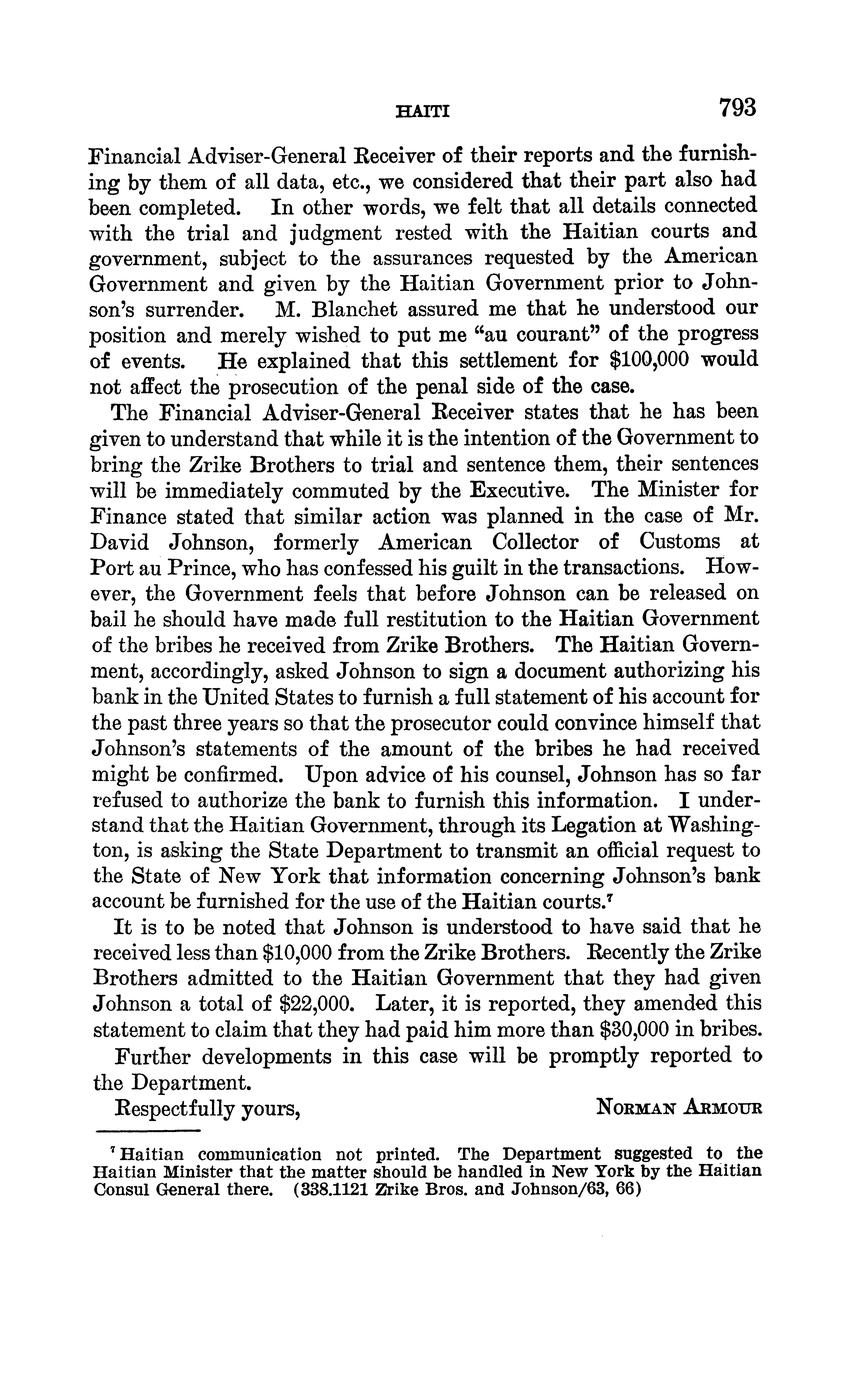 HAITI 793

Financial Adviser-General Receiver of their reports and the furnishing by them of all data, etc., we considered that their part also had been completed. In other words, we felt that all details connected with the trial and judgment rested with the Haitian courts and government, subject to the assurances requested by the American Government and given by the Haitian Government prior to Johnson's surrender. M. Blanchet assured me that he understood our position and merely wished to put me "au courant" of the progress of events. He explained that this settlement for $100,000 would not affect the prosecution of the penal side of the case.

The Financial Adviser-General Receiver states that he has been given to understand that while it is the intention of the Government to bring the Zrike Brothers to trial and sentence them, their sentences will be immediately commuted by the Executive. The Minister for Finance stated that similar action was planned in the case of Mr. David Johnson, formerly American Collector of Customs at Port au Prince, who has confessed his guilt in the transactions. However, the Government feels that before Johnson can be released on bail he should have made full restitution to the Haitian Government of the bribes he received from Zrike Brothers. The Haitian Government, accordingly, asked Johnson to sign a document authorizing his bank in the United States to furnish a full statement of his account for the past three years so that the prosecutor could convince himself that Johnson's statements of the amount of the bribes he had received might be confirmed. Upon advice of his counsel, Johnson has so far refused to authorize the bank to furnish this information. I understand that the Haitian Government, through its Legation at Washington, is asking the State Department to transmit an official request to the State of New York that information concerning Johnson's bank account be furnished for the use of the Haitian courts.$^7$

It is to be noted that Johnson is understood to have said that he received less than $10,000 from the Zrike Brothers. Recently the Zrike Brothers admitted to the Haitian Government that they had given Johnson a total of $22,000. Later, it is reported, they amended this statement to claim that they had paid him more than $30,000 in bribes.

Further developments in this case will be promptly reported to the Department.

Respectfully yours, NORMAN ARMOUR

$^7$ Haitian communication not printed. The Department suggested to the Haitian Minister that the matter should be handled in New York by the Haitian Consul General there. (338.1121 Zrike Bros. and Johnson/63, 66)